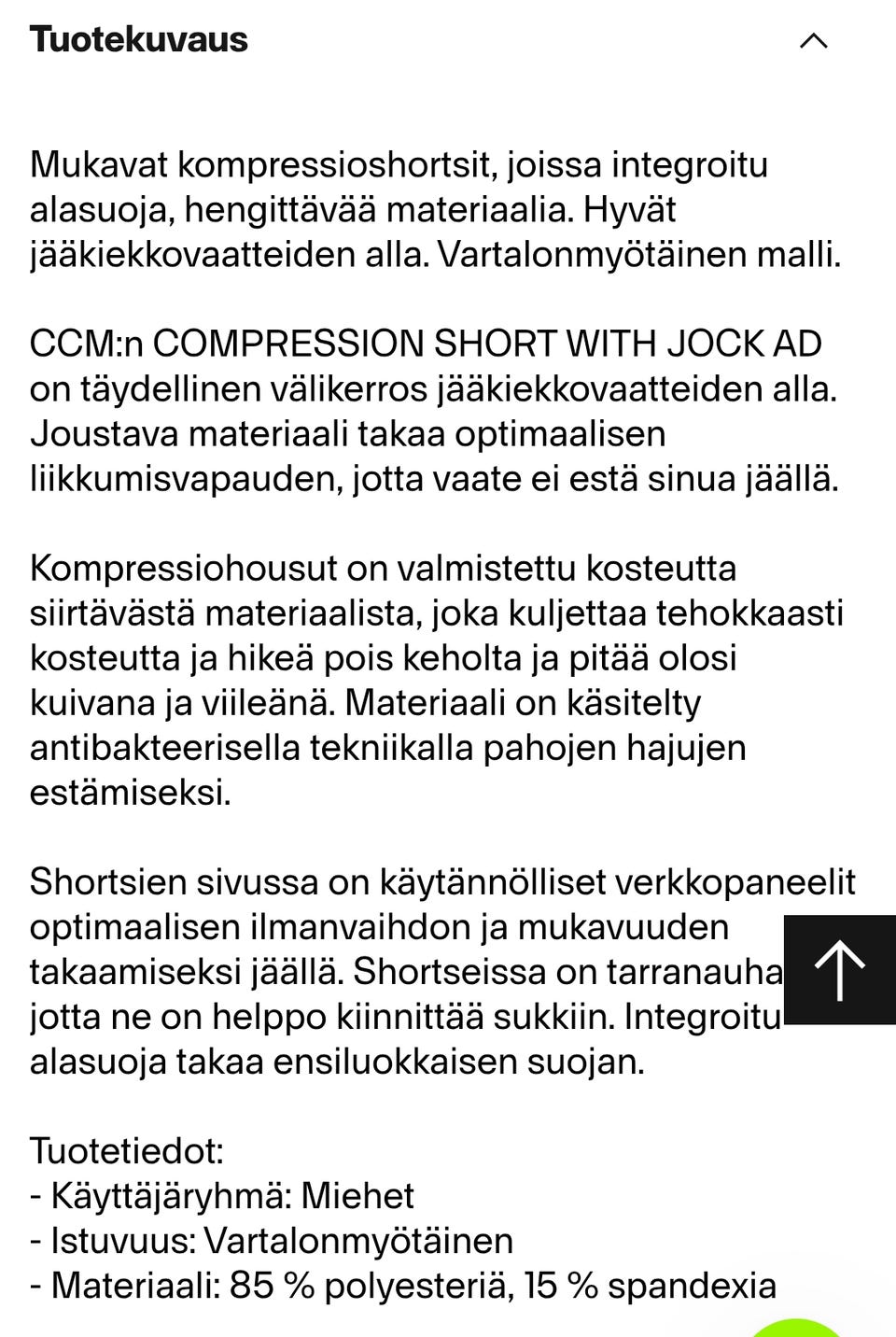 Tuotekuvaus

Mukavat kompressioshortsit, joissa integroitu alasuoja, hengittävää materiaalia. Hyvät jääkiekkovaatteiden alla. Vartalonmyötäinen malli.

CCM:n COMPRESSION SHORT WITH JOCK AD on täydellinen välikerros jääkiekkovaatteiden alla. Joustava materiaali takaa optimaalisen liikkumisvapauden, jotta vaate ei estä sinua jäällä.

Kompressiohousut on valmistettu kosteutta siirtävästä materiaalista, joka kuljettaa tehokkaasti kosteutta ja hikeä pois keholta ja pitää olosi kuivana ja viileänä. Materiaali on käsitelty antibakteerisella tekniikalla pahojen hajujen estämiseksi.

Shortsien sivussa on käytännölliset verkkopaneelit optimaalisen ilmanvaihdon ja mukavuuden takaamiseksi jäällä. Shortseissa on tarranauha jotta ne on helppo kiinnittää sukkiin. Integroitu alasuoja takaa ensiluokkaisen suojan.

Tuotetiedot:
- Käyttäjäryhmä: Miehet
- Istuvuus: Vartalonmyötäinen
- Materiaali: 85 % polyesteriä, 15 % spandexia